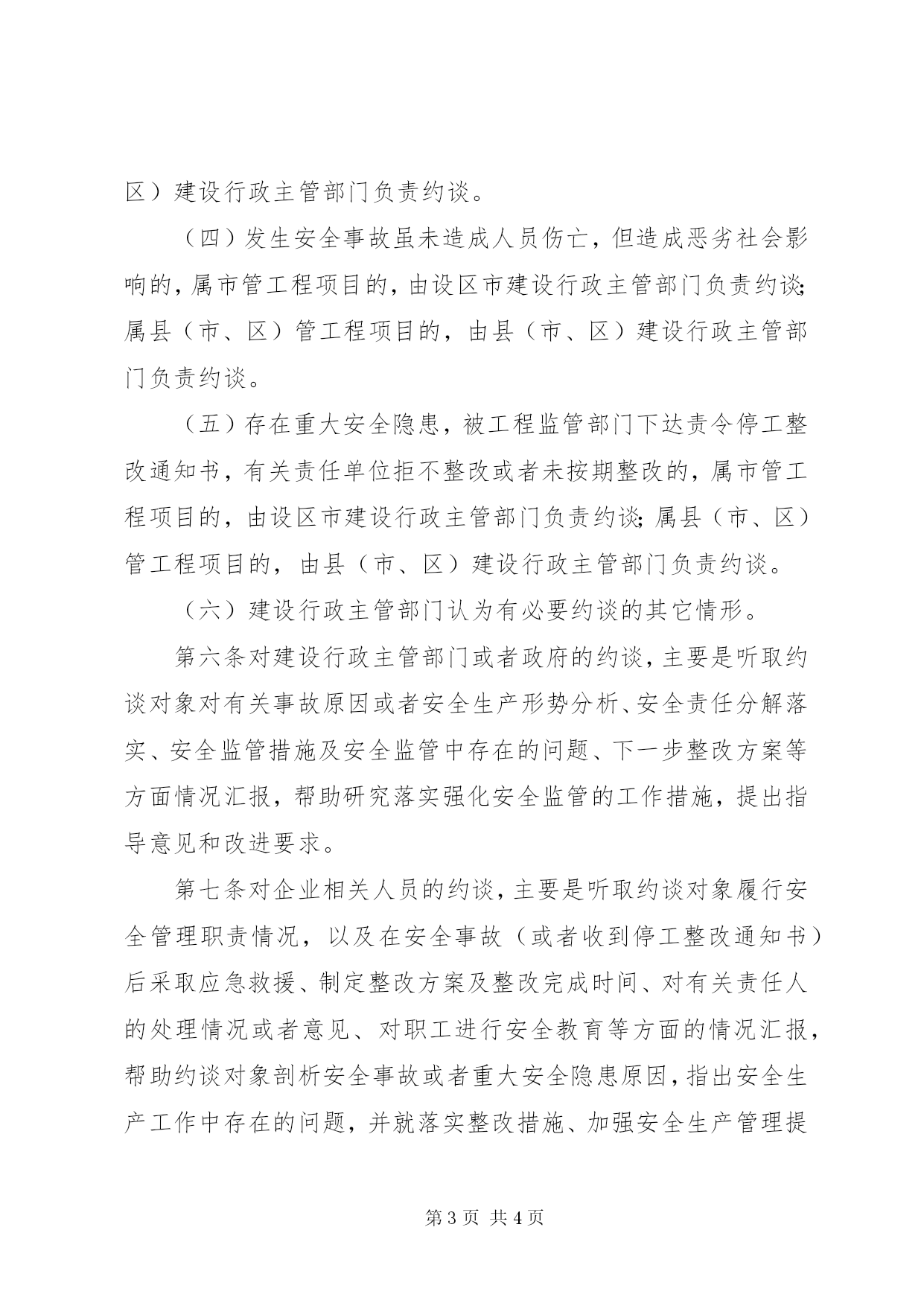 区）建设行政主管部门负责约谈。

（四）发生安全事故虽未造成人员伤亡，但造成恶劣社会影响的，属市管工程项目的，由设区市建设行政主管部门负责约谈；属县（市、区）管工程项目的，由县（市、区）建设行政主管部门负责约谈。

（五）存在重大安全隐患，被工程监管部门下达责令停工整改通知书，有关责任单位拒不整改或者未按期整改的，属市管工程项目的，由设区市建设行政主管部门负责约谈；属县（市、区）管工程项目的，由县（市、区）建设行政主管部门负责约谈。

（六）建设行政主管部门认为有必要约谈的其它情形。

第六条对建设行政主管部门或者政府的约谈，主要是听取约谈对象对有关事故原因或者安全生产形势分析、安全责任分解落实、安全监管措施及安全监管中存在的问题、下一步整改方案等方面情况汇报，帮助研究落实强化安全监管的工作措施，提出指导意见和改进要求。

第七条对企业相关人员的约谈，主要是听取约谈对象履行安全管理职责情况，以及在安全事故（或者收到停工整改通知书）后采取应急救援、制定整改方案及整改完成时间、对有关责任人的处理情况或者意见、对职工进行安全教育等方面的情况汇报，帮助约谈对象剖析安全事故或者重大安全隐患原因，指出安全生产工作中存在的问题，并就落实整改措施、加强安全生产管理提

第 3 页 共 4 页